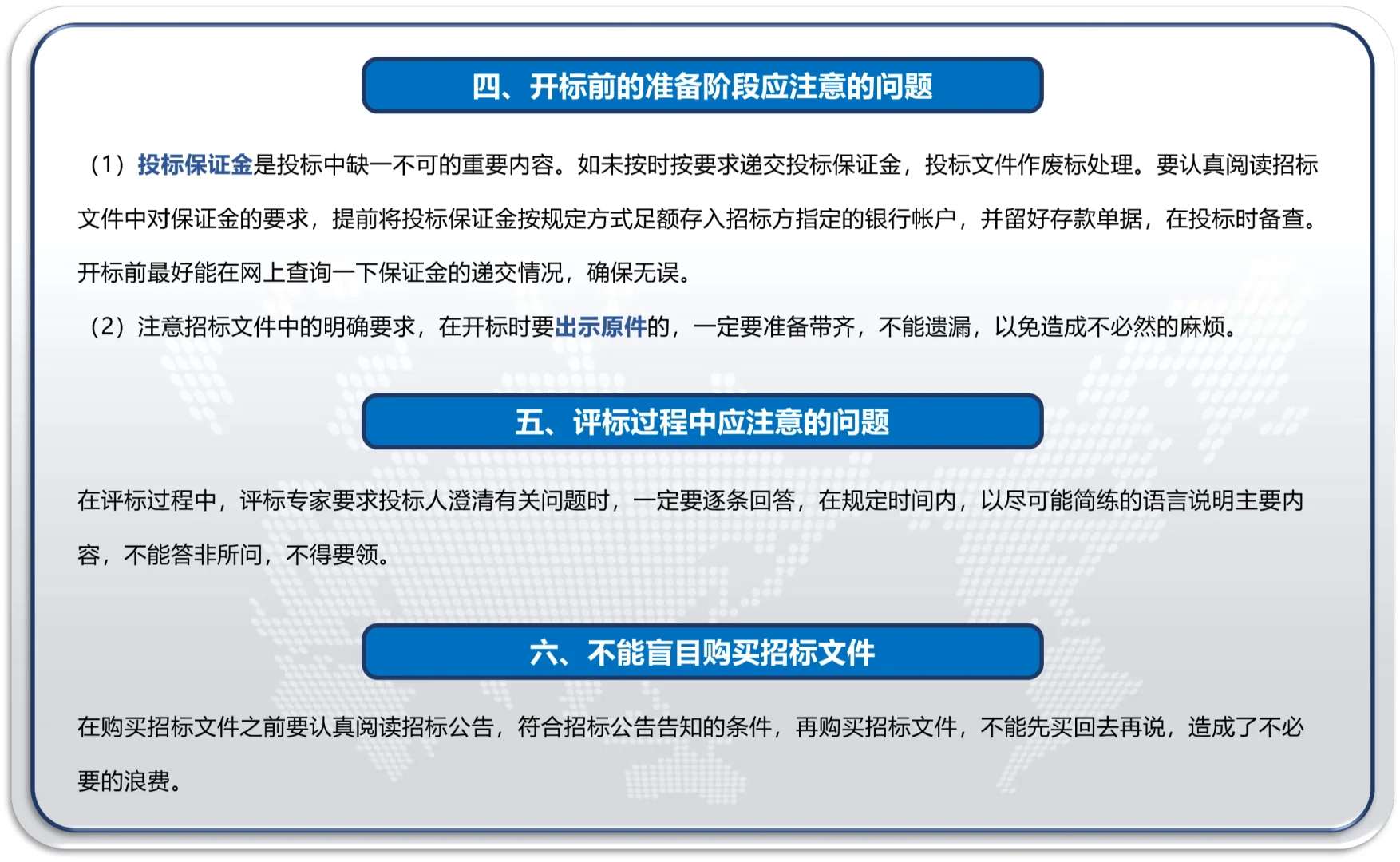 四、开标前的准备阶段应注意的问题

（1）投标保证金是投标中缺一不可的重要内容。如未按时按要求递交投标保证金，投标文件作废标处理。要认真阅读招标文件中对保证金的要求，提前将投标保证金按规定方式足额存入招标方指定的银行帐户，并留好存款单据，在投标时备查。开标前最好能在网上查询一下保证金的递交情况，确保无误。

（2）注意招标文件中的明确要求，在开标时要出示原件的，一定要准备带齐，不能遗漏，以免造成不必然的麻烦。

五、评标过程中应注意的问题

在评标过程中，评标专家要求投标人澄清有关问题时，一定要逐条回答，在规定时间内，以尽可能简练的语言说明主要内容，不能答非所问，不得要领。

六、不能盲目购买招标文件

在购买招标文件之前要认真阅读招标公告，符合招标公告告知的条件，再购买招标文件，不能先买回去再说，造成了不必要的浪费。